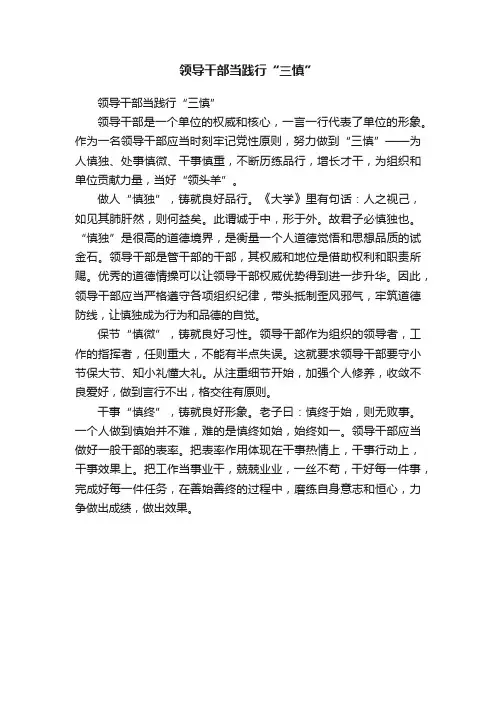 领导干部当践行“三慎”

领导干部当践行“三慎”

领导干部是一个单位的权威和核心，一言一行代表了单位的形象。作为一名领导干部应当时刻牢记党性原则，努力做到“三慎”——为人慎独、处事慎微、干事慎重，不断历练品行，增长才干，为组织和单位贡献力量，当好“领头羊”。

做人“慎独”，铸就良好品行。《大学》里有句话：人之视己，如见其肺肝然，则何益矣。此谓诚于中，形于外。故君子必慎独也。“慎独”是很高的道德境界，是衡量一个人道德觉悟和思想品质的试金石。领导干部是管干部的干部，其权威和地位是借助权利和职责所赐。优秀的道德情操可以让领导干部权威优势得到进一步升华。因此，领导干部应当严格遵守各项组织纪律，带头抵制歪风邪气，牢筑道德防线，让慎独成为行为和品德的自觉。

保节“慎微”，铸就良好习性。领导干部作为组织的领导者，工作的指挥者，任则重大，不能有半点失误。这就要求领导干部要守小节保大节、知小礼懂大礼。从注重细节开始，加强个人修养，收敛不良爱好，做到言行不出，格交往有原则。

干事“慎终”，铸就良好形象。老子曰：慎终于始，则无败事。一个人做到慎始并不难，难的是慎终如始，始终如一。领导干部应当做好一般干部的表率。把表率作用体现在干事热情上，干事行动上，干事效果上。把工作当事业干，兢兢业业，一丝不苟，干好每一件事，完成好每一件任务，在善始善终的过程中，磨练自身意志和恒心，力争做出成绩，做出效果。